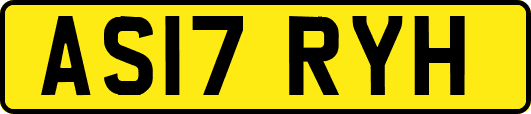 AS17 RYH